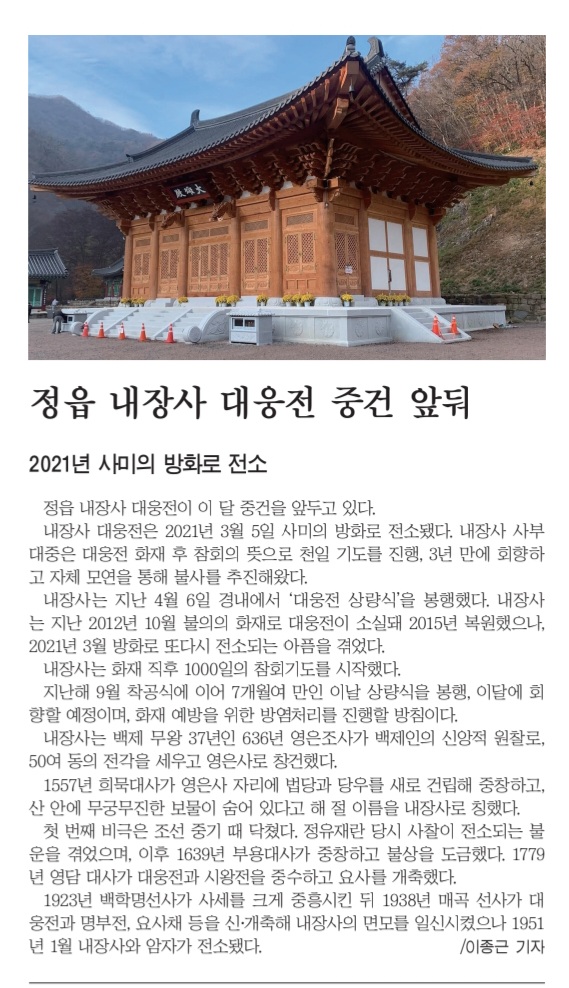 정읍 내장사 대웅전 중건 앞둬

2021년 사미의 방화로 전소

정읍 내장사 대웅전이 이 달 중건을 앞두고 있다.

내장사 대웅전은 2021년 3월 5일 사미의 방화로 전소됐다. 내장사 사부대중은 대웅전 화재 후 참회의 뜻으로 천일 기도를 진행, 3년 만에 회향하고 자체 모연을 통해 불사를 추진해왔다.

내장사는 지난 4월 6일 경내에서 '대웅전 상량식'을 봉행했다. 내장사는 지난 2012년 10월 불의의 화재로 대웅전이 소실돼 2015년 복원했으나, 2021년 3월 방화로 또다시 전소되는 아픔을 겪었다.

내장사는 화재 직후 1000일의 참회기도를 시작했다.

지난해 9월 착공식에 이어 7개월여 만인 이날 상량식을 봉행, 이달에 회향할 예정이며, 화재 예방을 위한 방염처리를 진행할 방침이다.

내장사는 백제 무왕 37년인 636년 영은조사가 백제인의 신앙적 원찰로, 50여 동의 전각을 세우고 영은사로 창건했다.

1557년 희묵대사가 영은사 자리에 법당과 당우를 새로 건립해 중창하고, 산 안에 무궁무진한 보물이 숨어 있다고 해 절 이름을 내장사로 칭했다.

첫 번째 비극은 조선 중기 때 닥쳤다. 정유재란 당시 사찰이 전소되는 불운을 겪었으며, 이후 1639년 부용대사가 중창하고 불상을 도금했다. 1779년 영담 대사가 대웅전과 시왕전을 중수하고 요사를 개축했다.

1923년 백학명선사가 사세를 크게 중흥시킨 뒤 1938년 매곡 선사가 대웅전과 명부전, 요사채 등을 신·개축해 내장사의 면모를 일신시켰으나 1951년 1월 내장사와 암자가 전소됐다.

/이종근 기자